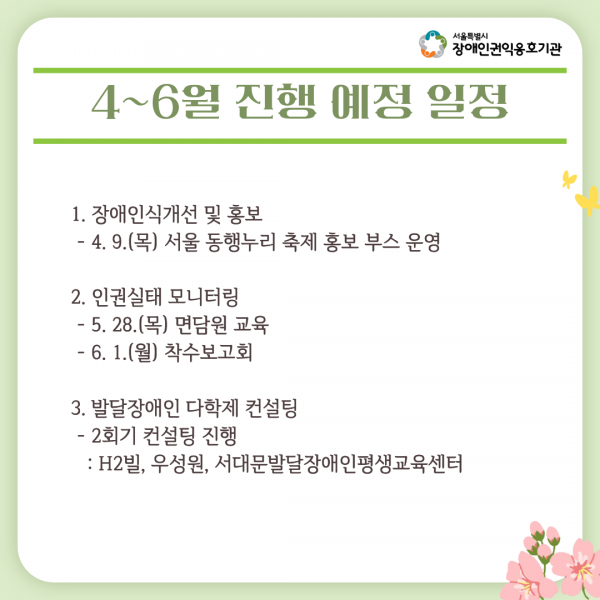 서울특별시
장애인권익옹호기관

4~6월 진행 예정 일정

1. 장애인식개선 및 홍보
- 4. 9.(목) 서울 동행누리 축제 홍보 부스 운영

2. 인권실태 모니터링
- 5. 28.(목) 면담원 교육
- 6. 1.(월) 착수보고회

3. 발달장애인 다학제 컨설팅
- 2회기 컨설팅 진행
: H2빌, 우성원, 서대문발달장애인평생교육센터